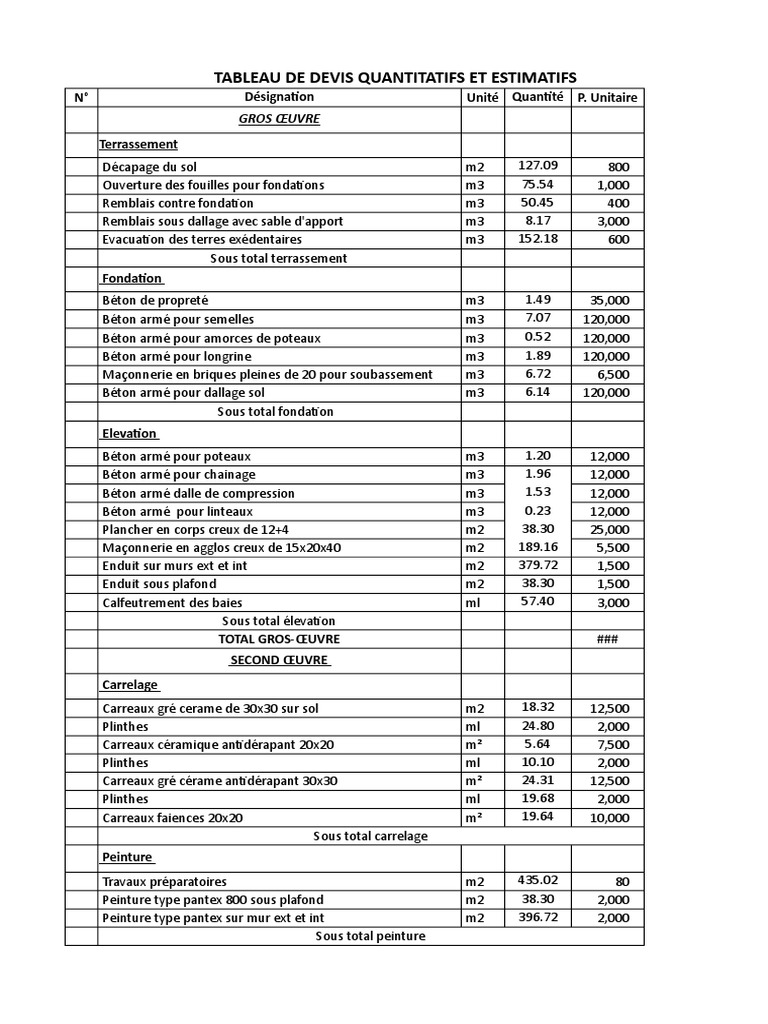 TABLEAU DE DEVIS QUANTITATIFS ET ESTIMATIFS

| N° | Désignation | Unité | Quantité | P. Unitaire |
|---|---|---|---|---|
| | GROS ŒUVRE | | | |
| | Terrassement | | | |
| | Décapage du sol | m2 | 127.09 | 800 |
| | Ouverture des fouilles pour fondations | m3 | 75.54 | 1,000 |
| | Remblais contre fondation | m3 | 50.45 | 400 |
| | Remblais sous dallage avec sable d'apport | m3 | 8.17 | 3,000 |
| | Evacuation des terres exédentaires | m3 | 152.18 | 600 |
| | Sous total terrassement | | | |
| | Fondation | | | |
| | Béton de propreté | m3 | 1.49 | 35,000 |
| | Béton armé pour semelles | m3 | 7.07 | 120,000 |
| | Béton armé pour amorces de poteaux | m3 | 0.52 | 120,000 |
| | Béton armé pour longrine | m3 | 1.89 | 120,000 |
| | Maçonnerie en briques pleines de 20 pour soubassement | m3 | 6.72 | 6,500 |
| | Béton armé pour dallage sol | m3 | 6.14 | 120,000 |
| | Sous total fondation | | | |
| | Elevation | | | |
| | Béton armé pour poteaux | m3 | 1.20 | 12,000 |
| | Béton armé pour chainage | m3 | 1.96 | 12,000 |
| | Béton armé dalle de compression | m3 | 1.53 | 12,000 |
| | Béton armé pour linteaux | m3 | 0.23 | 12,000 |
| | Plancher en corps creux de 12+4 | m2 | 38.30 | 25,000 |
| | Maçonnerie en agglos creux de 15x20x40 | m2 | 189.16 | 5,500 |
| | Enduit sur murs ext et int | m2 | 379.72 | 1,500 |
| | Enduit sous plafond | m2 | 38.30 | 1,500 |
| | Calfeutrement des baies | ml | 57.40 | 3,000 |
| | Sous total élevation | | | |
| | TOTAL GROS-ŒUVRE | | | ### |
| | SECOND ŒUVRE | | | |
| | Carrelage | | | |
| | Carreaux gré cerame de 30x30 sur sol | m2 | 18.32 | 12,500 |
| | Plinthes | ml | 24.80 | 2,000 |
| | Carreaux céramique antidérapant 20x20 | m² | 5.64 | 7,500 |
| | Plinthes | ml | 10.10 | 2,000 |
| | Carreaux gré cérame antidérapant 30x30 | m² | 24.31 | 12,500 |
| | Plinthes | ml | 19.68 | 2,000 |
| | Carreaux faiences 20x20 | m² | 19.64 | 10,000 |
| | Sous total carrelage | | | |
| | Peinture | | | |
| | Travaux préparatoires | m2 | 435.02 | 80 |
| | Peinture type pantex 800 sous plafond | m2 | 38.30 | 2,000 |
| | Peinture type pantex sur mur ext et int | m2 | 396.72 | 2,000 |
| | Sous total peinture | | | |